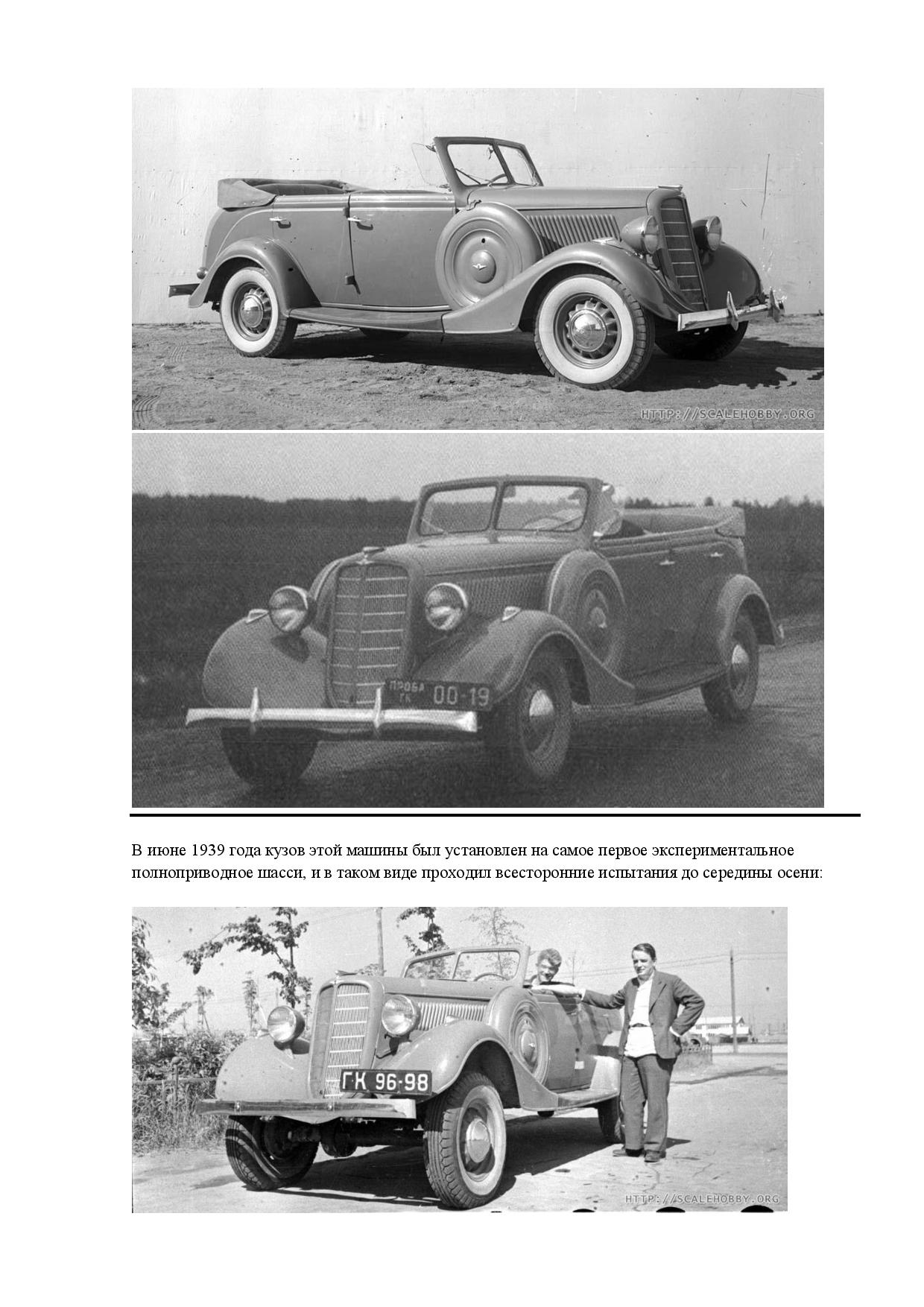 HTTP://SCALEHOBBY.ORG

ПРОБА ГА 00-19

В июне 1939 года кузов этой машины был установлен на самое первое экспериментальное полноприводное шасси, и в таком виде проходил всесторонние испытания до середины осени:

ГК 96-98

HTTP://SCALEHOBBY.ORG